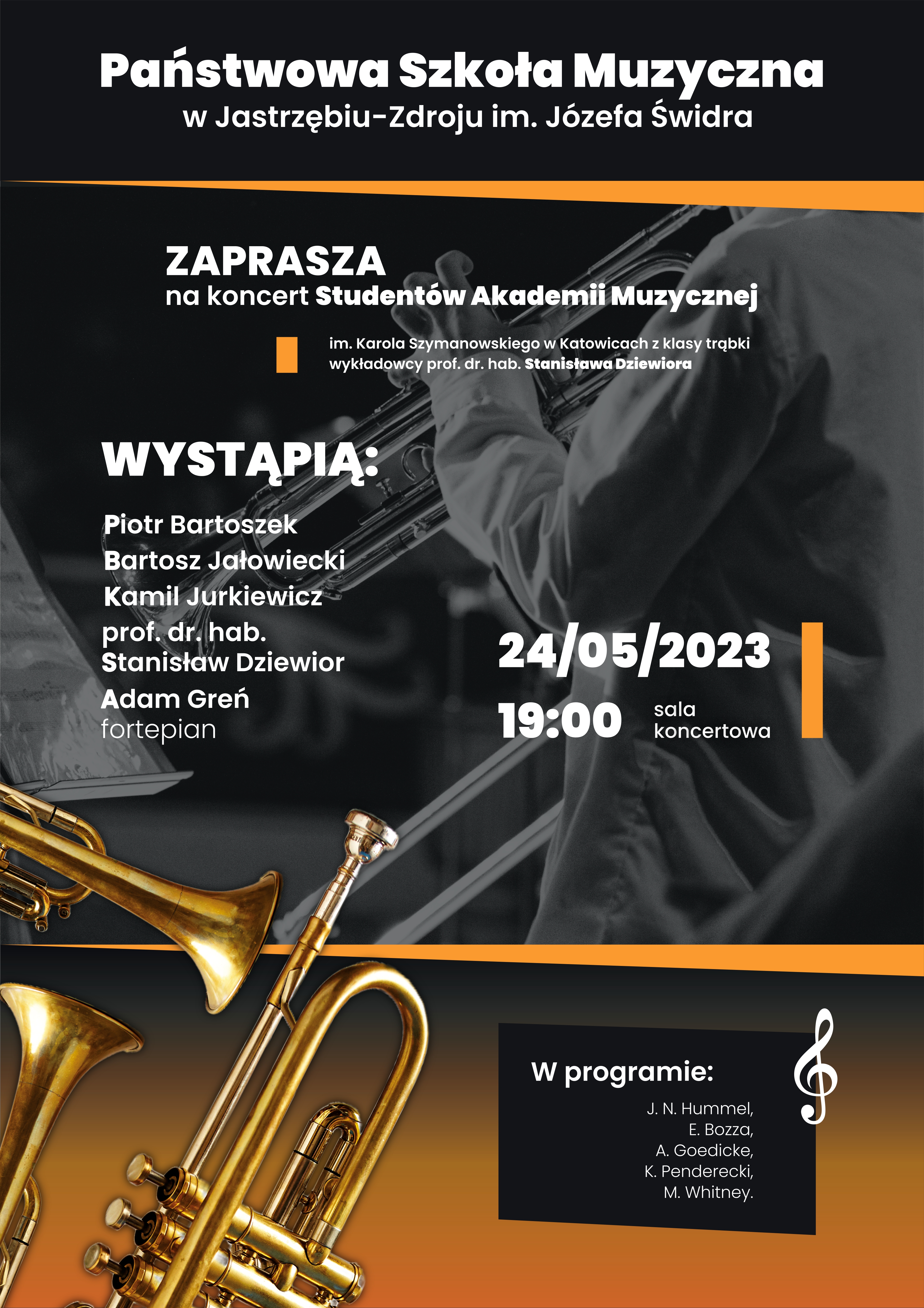 Państwowa Szkoła Muzyczna
w Jastrzębiu-Zdroju im. Józefa Świdra

ZAPRASZA
na koncert Studentów Akademii Muzycznej

im. Karola Szymanowskiego w Katowicach z klasy trąbki wykładowcy prof. dr. hab. Stanisława Dziewiora

WYSTĄPIĄ:

Piotr Bartoszek
Bartosz Jałowiecki
Kamil Jurkiewicz
prof. dr. hab.
Stanisław Dziewior
Adam Greń
fortepian

24/05/2023
19:00 sala koncertowa

W programie:
J. N. Hummel,
E. Bozza,
A. Goedicke,
K. Penderecki,
M. Whitney.